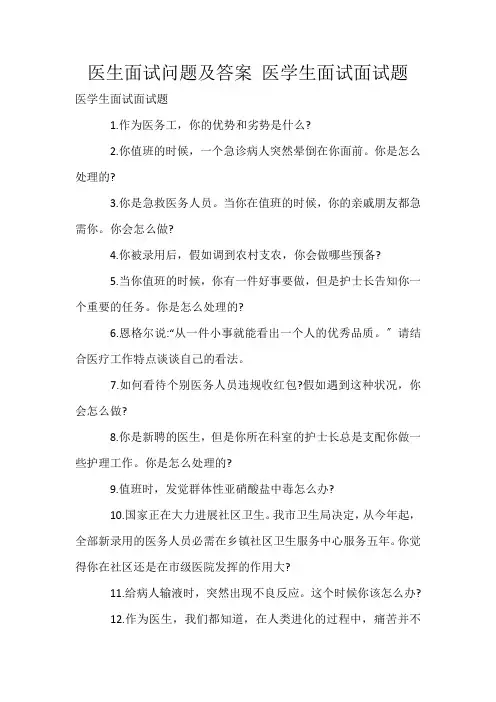 医生面试问题及答案 医学生面试面试题

医学生面试面试题

1.作为医务工，你的优势和劣势是什么?

2.你值班的时候，一个急诊病人突然晕倒在你面前。你是怎么处理的?

3.你是急救医务人员。当你在值班的时候，你的亲戚朋友都急需你。你会怎么做?

4.你被录用后，假如调到农村支农，你会做哪些预备?

5.当你值班的时候，你有一件好事要做，但是护士长告知你一个重要的任务。你是怎么处理的?

6.恩格尔说:“从一件小事就能看出一个人的优秀品质。”请结合医疗工作特点谈谈自己的看法。

7.如何看待个别医务人员违规收红包?假如遇到这种状况，你会怎么做?

8.你是新聘的医生，但是你所在科室的护士长总是支配你做一些护理工作。你是怎么处理的?

9.值班时，发觉群体性亚硝酸盐中毒怎么办?

10.国家正在大力进展社区卫生。我市卫生局决定，从今年起，全部新录用的医务人员必需在乡镇社区卫生服务中心服务五年。你觉得你在社区还是在市级医院发挥的作用大?

11.给病人输液时，突然出现不良反应。这个时候你该怎么办?

12.作为医生，我们都知道，在人类进化的过程中，痛苦并不